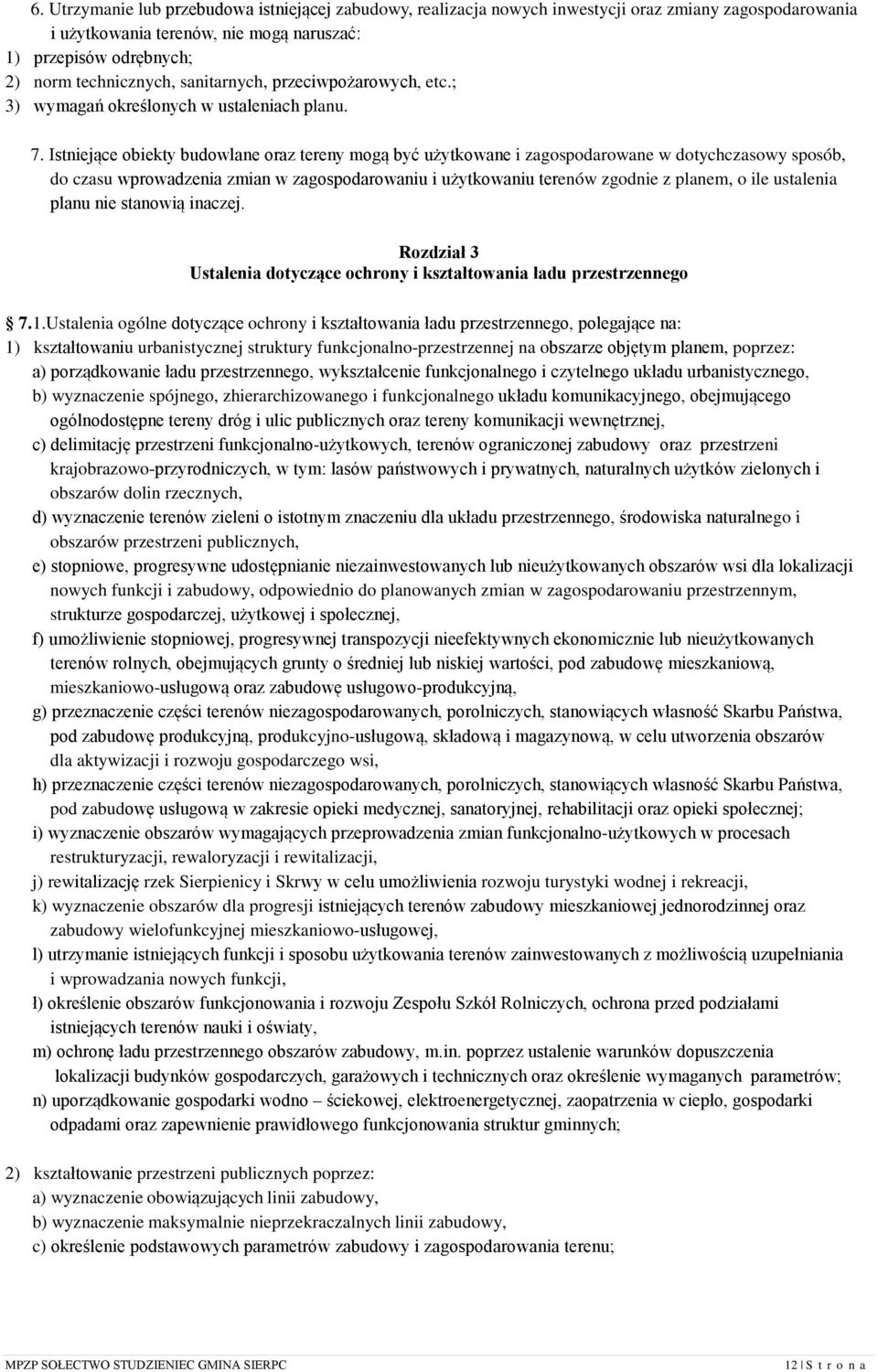 6. Utrzymanie lub przebudowa istniejącej zabudowy, realizacja nowych inwestycji oraz zmiany zagospodarowania i użytkowania terenów, nie mogą naruszać:
1) przepisów odrębnych;
2) norm technicznych, sanitarnych, przeciwpożarowych, etc.;
3) wymagań określonych w ustaleniach planu.

7. Istniejące obiekty budowlane oraz tereny mogą być użytkowane i zagospodarowane w dotychczasowy sposób, do czasu wprowadzenia zmian w zagospodarowaniu i użytkowaniu terenów zgodnie z planem, o ile ustalenia planu nie stanowią inaczej.

Rozdział 3
Ustalenia dotyczące ochrony i kształtowania ładu przestrzennego

7.1.Ustalenia ogólne dotyczące ochrony i kształtowania ładu przestrzennego, polegające na:
1) kształtowaniu urbanistycznej struktury funkcjonalno-przestrzennej na obszarze objętym planem, poprzez:
a) porządkowanie ładu przestrzennego, wykształcenie funkcjonalnego i czytelnego układu urbanistycznego,
b) wyznaczenie spójnego, zhierarchizowanego i funkcjonalnego układu komunikacyjnego, obejmującego ogólnodostępne tereny dróg i ulic publicznych oraz tereny komunikacji wewnętrznej,
c) delimitację przestrzeni funkcjonalno-użytkowych, terenów ograniczonej zabudowy oraz przestrzeni krajobrazowo-przyrodniczych, w tym: lasów państwowych i prywatnych, naturalnych użytków zielonych i obszarów dolin rzecznych,
d) wyznaczenie terenów zieleni o istotnym znaczeniu dla układu przestrzennego, środowiska naturalnego i obszarów przestrzeni publicznych,
e) stopniowe, progresywne udostępnianie niezainwestowanych lub nieużytkowanych obszarów wsi dla lokalizacji nowych funkcji i zabudowy, odpowiednio do planowanych zmian w zagospodarowaniu przestrzennym, strukturze gospodarczej, użytkowej i społecznej,
f) umożliwienie stopniowej, progresywnej transpozycji nieefektywnych ekonomicznie lub nieużytkowanych terenów rolnych, obejmujących grunty o średniej lub niskiej wartości, pod zabudowę mieszkaniową, mieszkaniowo-usługową oraz zabudowę usługowo-produkcyjną,
g) przeznaczenie części terenów niezagospodarowanych, porolniczych, stanowiących własność Skarbu Państwa, pod zabudowę produkcyjną, produkcyjno-usługową, składową i magazynową, w celu utworzenia obszarów dla aktywizacji i rozwoju gospodarczego wsi,
h) przeznaczenie części terenów niezagospodarowanych, porolniczych, stanowiących własność Skarbu Państwa, pod zabudowę usługową w zakresie opieki medycznej, sanatoryjnej, rehabilitacji oraz opieki społecznej;
i) wyznaczenie obszarów wymagających przeprowadzenia zmian funkcjonalno-użytkowych w procesach restrukturyzacji, rewaloryzacji i rewitalizacji,
j) rewitalizację rzek Sierpienicy i Skrwy w celu umożliwienia rozwoju turystyki wodnej i rekreacji,
k) wyznaczenie obszarów dla progresji istniejących terenów zabudowy mieszkaniowej jednorodzinnej oraz zabudowy wielofunkcyjnej mieszkaniowo-usługowej,
l) utrzymanie istniejących funkcji i sposobu użytkowania terenów zainwestowanych z możliwością uzupełniania i wprowadzania nowych funkcji,
ł) określenie obszarów funkcjonowania i rozwoju Zespołu Szkół Rolniczych, ochrona przed podziałami istniejących terenów nauki i oświaty,
m) ochronę ładu przestrzennego obszarów zabudowy, m.in. poprzez ustalenie warunków dopuszczenia lokalizacji budynków gospodarczych, garażowych i technicznych oraz określenie wymaganych parametrów;
n) uporządkowanie gospodarki wodno – ściekowej, elektroenergetycznej, zaopatrzenia w ciepło, gospodarki odpadami oraz zapewnienie prawidłowego funkcjonowania struktur gminnych;

2) kształtowanie przestrzeni publicznych poprzez:
a) wyznaczenie obowiązujących linii zabudowy,
b) wyznaczenie maksymalnie nieprzekraczalnych linii zabudowy,
c) określenie podstawowych parametrów zabudowy i zagospodarowania terenu;

MPZP SOŁECTWO STUDZIENIEC GMINA SIERPC 12 | S t r o n a